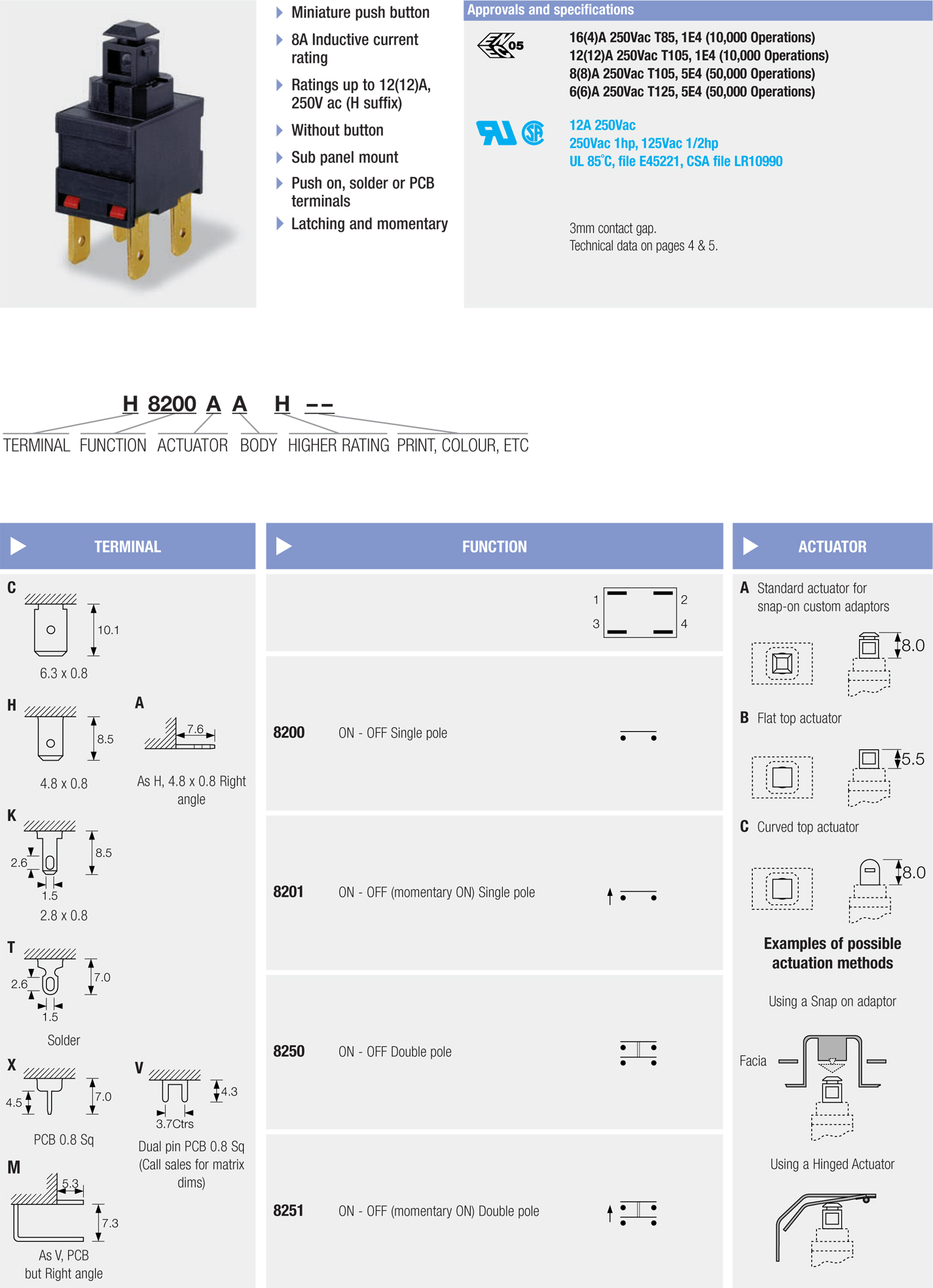 Miniature push button

8A Inductive current rating

Ratings up to 12(12)A, 250V ac (H suffix)

Without button

Sub panel mount

Push on, solder or PCB terminals

Latching and momentary

Approvals and specifications

05

16(4)A 250Vac T85, 1E4 (10,000 Operations)
12(12)A 250Vac T105, 1E4 (10,000 Operations)
8(8)A 250Vac T105, 5E4 (50,000 Operations)
6(6)A 250Vac T125, 5E4 (50,000 Operations)

12A 250Vac
250Vac 1hp, 125Vac 1/2hp
UL 85°C, file E45221, CSA file LR10990

3mm contact gap.
Technical data on pages 4 & 5.

H 8200 A A H --

TERMINAL FUNCTION ACTUATOR BODY HIGHER RATING PRINT, COLOUR, ETC

TERMINAL

C
10.1
6.3 x 0.8

H
8.5
4.8 x 0.8

A
7.6
As H, 4.8 x 0.8 Right angle

K
2.6
8.5
1.5
2.8 x 0.8

T
2.6
7.0
1.5
Solder

X
4.5
7.0
PCB 0.8 Sq

V
4.3
3.7Ctrs
Dual pin PCB 0.8 Sq (Call sales for matrix dims)

M
5.3
7.3
As V, PCB but Right angle

FUNCTION

1 2
3 4

8200 ON - OFF Single pole

8201 ON - OFF (momentary ON) Single pole

8250 ON - OFF Double pole

8251 ON - OFF (momentary ON) Double pole

ACTUATOR

A Standard actuator for snap-on custom adaptors
8.0

B Flat top actuator
5.5

C Curved top actuator
8.0

Examples of possible actuation methods

Using a Snap on adaptor

Facia

Using a Hinged Actuator